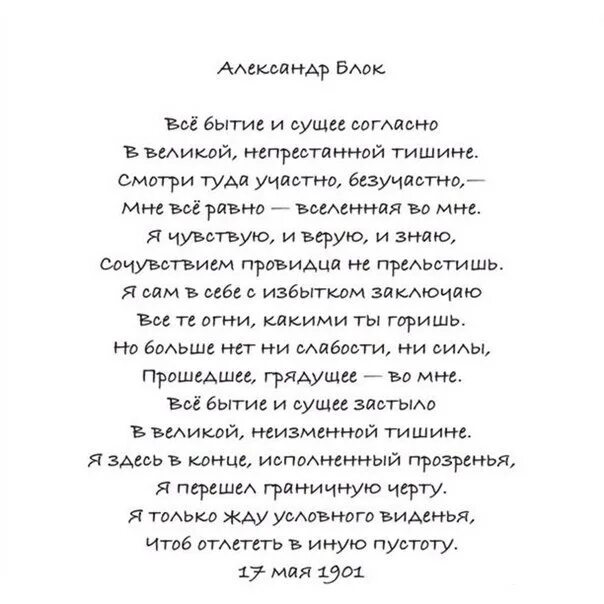 Александр Блок

Всё бытие и сущее согласно
В великой, непрестанной тишине.
Смотри туда участно, безучастно,—
Мне всё равно — вселенная во мне.
Я чувствую, и верую, и знаю,
Сочувствием провидца не прельстишь.
Я сам в себе с избытком заключаю
Все те огни, какими ты горишь.
Но больше нет ни слабости, ни силы,
Прошедшее, грядущее — во мне.
Всё бытие и сущее застыло
В великой, неизменной тишине.
Я здесь в конце, исполненный прозренья,
Я перешел граничную черту.
Я только жду условного виденья,
Чтоб отлететь в иную пустоту.
17 мая 1901